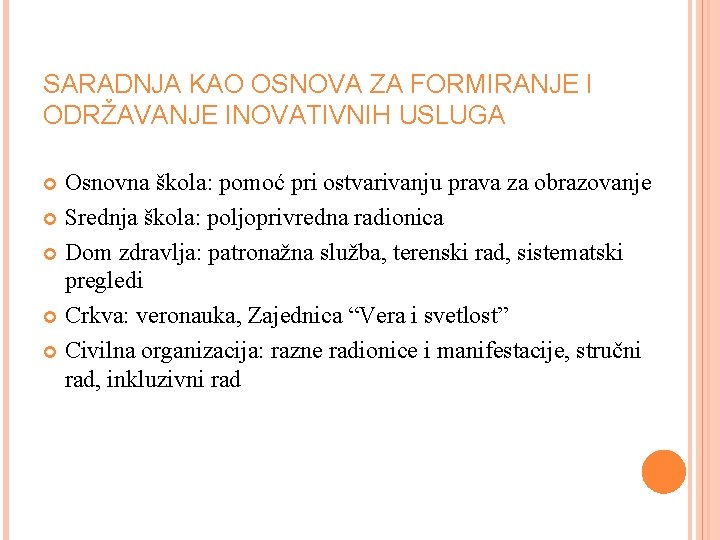 SARADNJA KAO OSNOVA ZA FORMIRANJE I ODRŽAVANJE INOVATIVNIH USLUGA

Osnovna škola: pomoć pri ostvarivanju prava za obrazovanje

Srednja škola: poljoprivredna radionica

Dom zdravlja: patronažna služba, terenski rad, sistematski pregledi

Crkva: veronauka, Zajednica “Vera i svetlost”

Civilna organizacija: razne radionice i manifestacije, stručni rad, inkluzivni rad